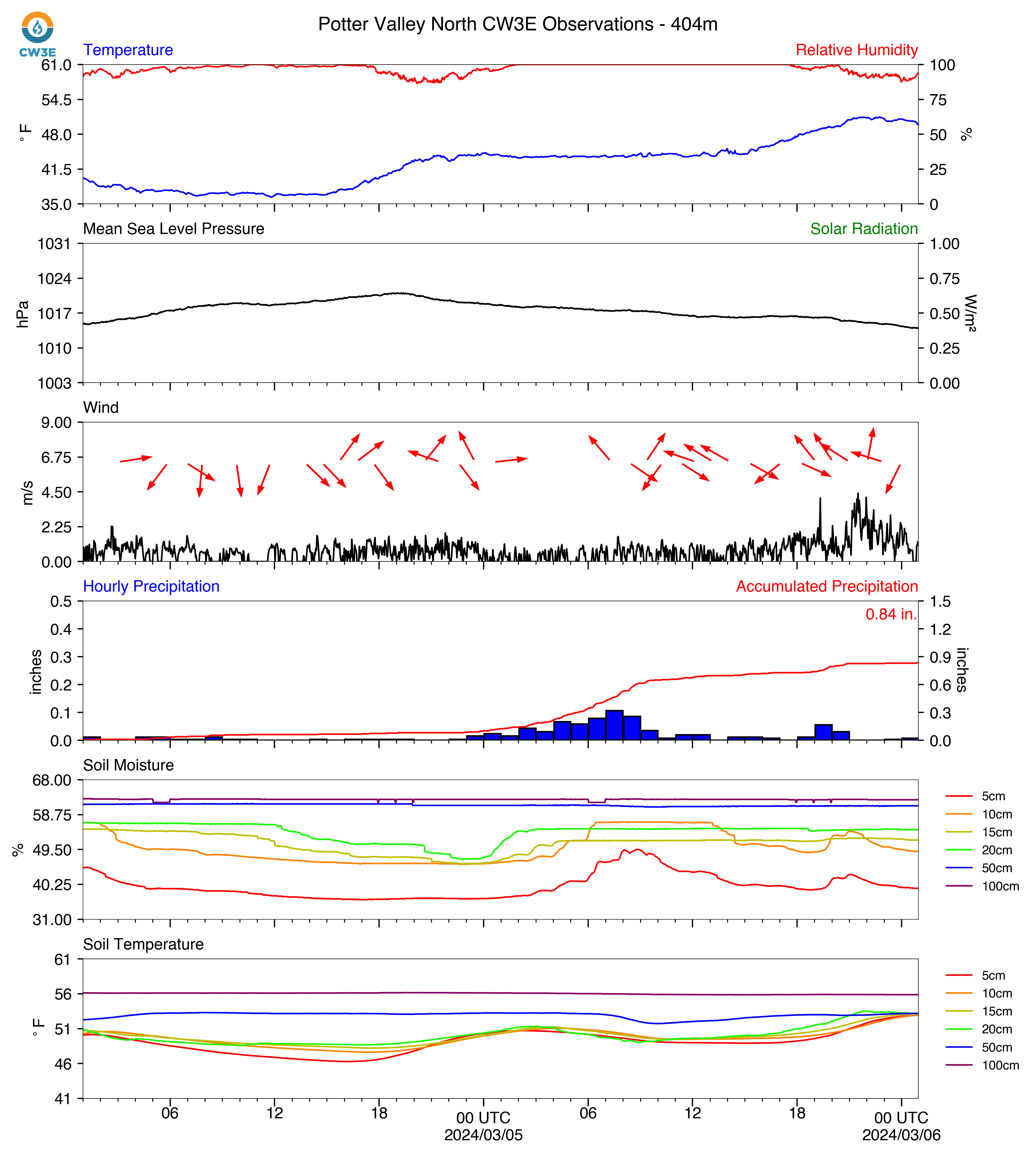 CW3E

Potter Valley North CW3E Observations - 404m

Temperature
Relative Humidity
61.0
54.5
48.0
41.5
35.0
°F
100
75
50
25
0
%

Mean Sea Level Pressure
Solar Radiation
1031
1024
1017
1010
1003
hPa
1.00
0.75
0.50
0.25
0.00
W/m²

Wind
9.00
6.75
4.50
2.25
0.00
m/s

Hourly Precipitation
Accumulated Precipitation
0.84 in.
0.5
0.4
0.3
0.2
0.1
0.0
inches
1.5
1.2
0.9
0.6
0.3
0.0
inches

Soil Moisture
68.00
58.75
49.50
40.25
31.00
%
5cm
10cm
15cm
20cm
50cm
100cm

Soil Temperature
61
56
51
46
41
°F
5cm
10cm
15cm
20cm
50cm
100cm

06
12
18
00 UTC
2024/03/05
06
12
18
00 UTC
2024/03/06